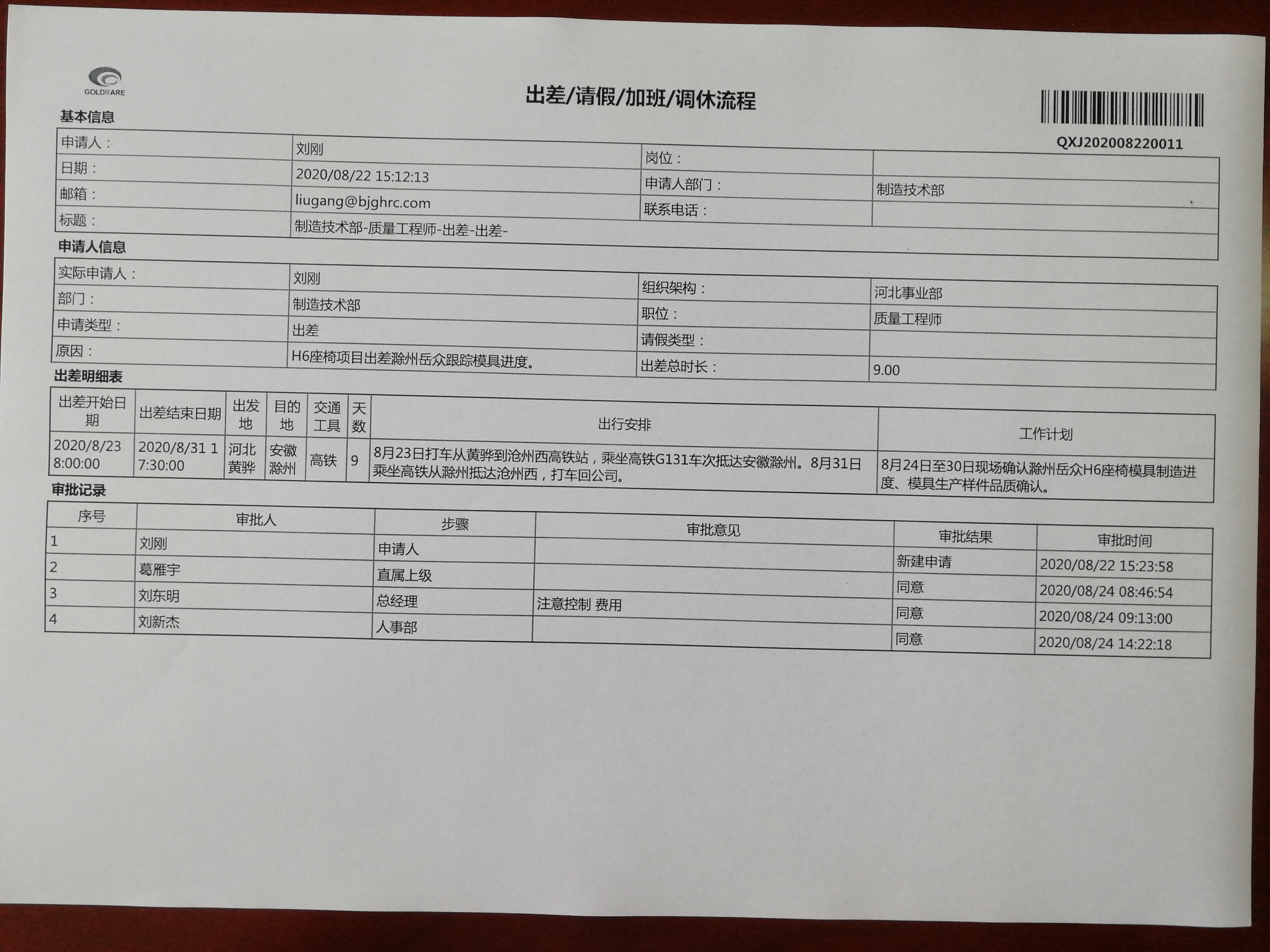 GOLDRARE

出差/请假/加班/调休流程

QXJ202008220011

基本信息

申请人： 刘刚
岗位：
日期： 2020/08/22 15:12:13
申请人部门： 制造技术部
邮箱： liugang@bjghrc.com
联系电话：
标题： 制造技术部-质量工程师-出差-出差-

申请人信息

实际申请人： 刘刚
组织架构： 河北事业部
部门： 制造技术部
职位： 质量工程师
申请类型： 出差
请假类型：
原因： H6座椅项目出差滁州岳众跟踪模具进度。
出差总时长： 9.00

出差明细表

| 出差开始日期 | 出差结束日期 | 出发地 | 目的地 | 交通工具 | 天数 | 出行安排 | 工作计划 |
|---|---|---|---|---|---|---|---|
| 2020/8/23 8:00:00 | 2020/8/31 17:30:00 | 河北黄骅 | 安徽滁州 | 高铁 | 9 | 8月23日打车从黄骅到沧州西高铁站，乘坐高铁G131车次抵达安徽滁州。8月31日乘坐高铁从滁州抵达沧州西，打车回公司。 | 8月24日至30日现场确认滁州岳众H6座椅模具制造进度、模具生产样件品质确认。 |

审批记录

| 序号 | 审批人 | 步骤 | 审批意见 | 审批结果 | 审批时间 |
|---|---|---|---|---|---|
| 1 | 刘刚 | 申请人 |  | 新建申请 | 2020/08/22 15:23:58 |
| 2 | 葛雁宇 | 直属上级 |  | 同意 | 2020/08/24 08:46:54 |
| 3 | 刘东明 | 总经理 | 注意控制 费用 | 同意 | 2020/08/24 09:13:00 |
| 4 | 刘新杰 | 人事部 |  | 同意 | 2020/08/24 14:22:18 |